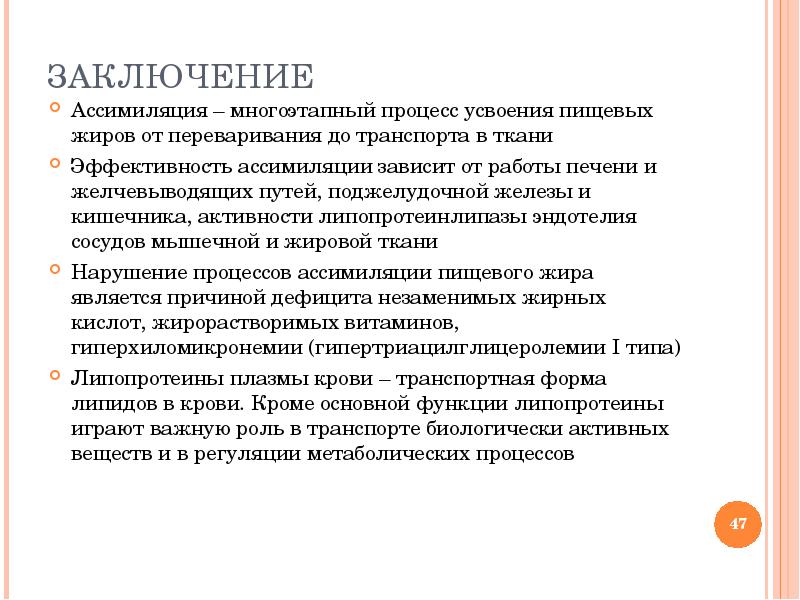 ЗАКЛЮЧЕНИЕ

Ассимиляция – многоэтапный процесс усвоения пищевых жиров от переваривания до транспорта в ткани

Эффективность ассимиляции зависит от работы печени и желчевыводящих путей, поджелудочной железы и кишечника, активности липопротеинлипазы эндотелия сосудов мышечной и жировой ткани

Нарушение процессов ассимиляции пищевого жира является причиной дефицита незаменимых жирных кислот, жирорастворимых витаминов, гиперхиломикронемии (гипертриацилглицеролемии I типа)

Липопротеины плазмы крови – транспортная форма липидов в крови. Кроме основной функции липопротеины играют важную роль в транспорте биологически активных веществ и в регуляции метаболических процессов

47